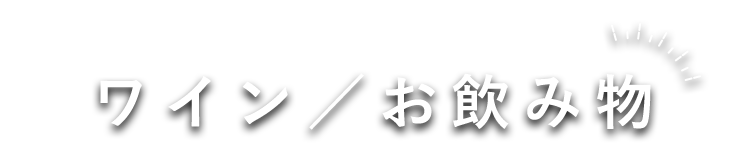 ワイン／お飲み物